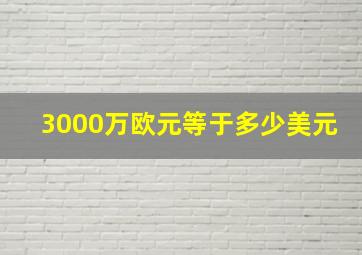 3000万欧元等于多少美元